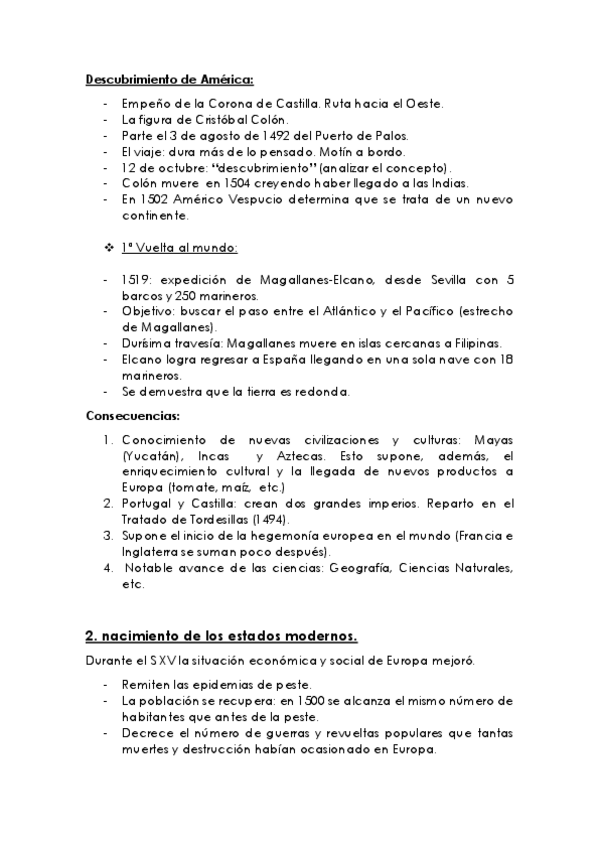 Descubrimiento de América:

- Empeño de la Corona de Castilla. Ruta hacia el Oeste.
- La figura de Cristóbal Colón.
- Parte el 3 de agosto de 1492 del Puerto de Palos.
- El viaje: dura más de lo pensado. Motín a bordo.
- 12 de octubre: "descubrimiento" (analizar el concepto).
- Colón muere en 1504 creyendo haber llegado a las Indias.
- En 1502 Américo Vespucio determina que se trata de un nuevo continente.

❖ 1ª Vuelta al mundo:

- 1519: expedición de Magallanes-Elcano, desde Sevilla con 5 barcos y 250 marineros.
- Objetivo: buscar el paso entre el Atlántico y el Pacífico (estrecho de Magallanes).
- Durísima travesía: Magallanes muere en islas cercanas a Filipinas.
- Elcano logra regresar a España llegando en una sola nave con 18 marineros.
- Se demuestra que la tierra es redonda.

Consecuencias:

1. Conocimiento de nuevas civilizaciones y culturas: Mayas (Yucatán), Incas y Aztecas. Esto supone, además, el enriquecimiento cultural y la llegada de nuevos productos a Europa (tomate, maíz, etc.)
2. Portugal y Castilla: crean dos grandes imperios. Reparto en el Tratado de Tordesillas (1494).
3. Supone el inicio de la hegemonía europea en el mundo (Francia e Inglaterra se suman poco después).
4. Notable avance de las ciencias: Geografía, Ciencias Naturales, etc.

2. nacimiento de los estados modernos.

Durante el S XV la situación económica y social de Europa mejoró.

- Remiten las epidemias de peste.
- La población se recupera: en 1500 se alcanza el mismo número de habitantes que antes de la peste.
- Decrece el número de guerras y revueltas populares que tantas muertes y destrucción habían ocasionado en Europa.